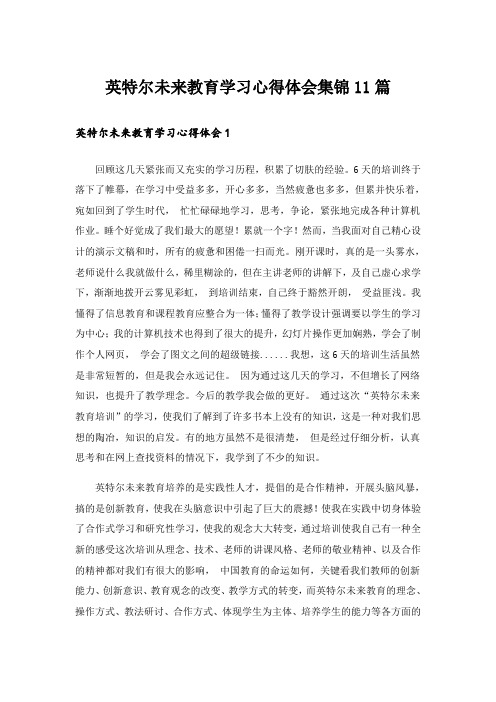 英特尔未来教育学习心得体会集锦11篇

英特尔未来教育学习心得体会1

回顾这几天紧张而又充实的学习历程，积累了切肤的经验。6天的培训终于落下了帷幕，在学习中受益多多，开心多多，当然疲惫也多多，但累并快乐着，宛如回到了学生时代，忙忙碌碌地学习，思考，争论，紧张地完成各种计算机作业。睡个好觉成了我们最大的愿望！累就一个字！然而，当我面对自己精心设计的演示文稿和时，所有的疲惫和困倦一扫而光。刚开课时，真的是一头雾水，老师说什么我就做什么，稀里糊涂的，但在主讲老师的讲解下，及自己虚心求学下，渐渐地拨开云雾见彩虹，到培训结束，自己终于豁然开朗，受益匪浅。我懂得了信息教育和课程教育应整合为一体；懂得了教学设计强调要以学生的学习为中心；我的计算机技术也得到了很大的提升，幻灯片操作更加娴熟，学会了制作个人网页，学会了图文之间的超级链接......我想，这6天的培训生活虽然是非常短暂的，但是我会永远记住。因为通过这几天的学习，不但增长了网络知识，也提升了教学理念。今后的教学我会做的更好。通过这次“英特尔未来教育培训”的学习，使我们了解到了许多书本上没有的知识，这是一种对我们思想的陶冶，知识的启发。有的地方虽然不是很清楚，但是经过仔细分析，认真思考和在网上查找资料的情况下，我学到了不少的知识。

英特尔未来教育培养的是实践性人才，提倡的是合作精神，开展头脑风暴，搞的是创新教育，使我在头脑意识中引起了巨大的震撼！使我在实践中切身体验了合作式学习和研究性学习，使我的观念大大转变，通过培训使我自己有一种全新的感受这次培训从理念、技术、老师的讲课风格、老师的敬业精神、以及合作的精神都对我们有很大的影响，中国教育的命运如何，关键看我们教师的创新能力、创新意识、教育观念的改变、教学方式的转变，而英特尔未来教育的理念、操作方式、教法研讨、合作方式、体现学生为主体、培养学生的能力等各方面的